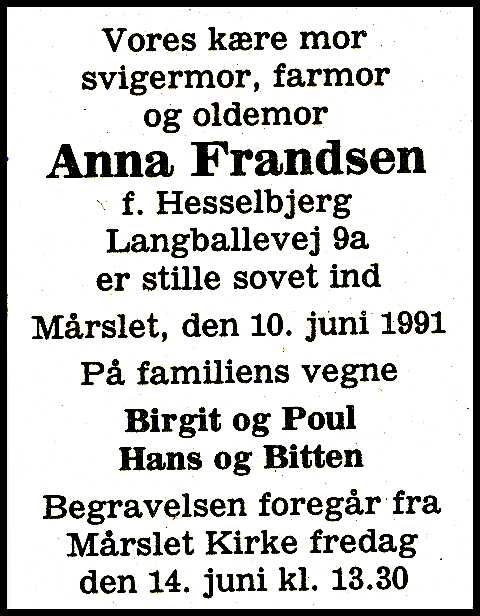 Vores kære mor
svigermor, farmor
og oldemor

Anna Frandsen

f. Hesselbjerg
Langballevej 9a
er stille sovet ind

Mårslet, den 10. juni 1991

På familiens vegne

Birgit og Poul
Hans og Bitten

Begravelsen foregår fra
Mårslet Kirke fredag
den 14. juni kl. 13.30